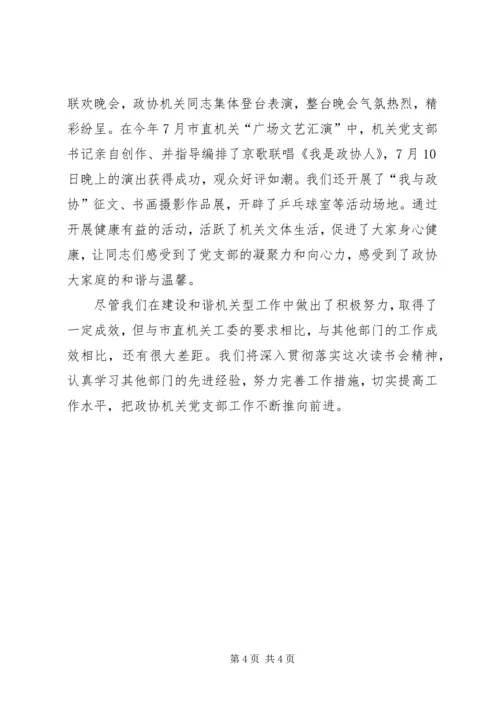 联欢晚会，政协机关同志集体登台表演，整台晚会气氛热烈，精彩纷呈。在今年7月市直机关“广场文艺汇演”中，机关党支部书记亲自创作、并指导编排了京歌联唱《我是政协人》，7月10日晚上的演出获得成功，观众好评如潮。我们还开展了“我与政协”征文、书画摄影作品展，开辟了乒乓球室等活动场地。通过开展健康有益的活动，活跃了机关文体生活，促进了大家身心健康，让同志们感受到了党支部的凝聚力和向心力，感受到了政协大家庭的和谐与温馨。

尽管我们在建设和谐机关型工作中做出了积极努力，取得了一定成效，但与市直机关工委的要求相比，与其他部门的工作成效相比，还有很大差距。我们将深入贯彻落实这次读书会精神，认真学习其他部门的先进经验，努力完善工作措施，切实提高工作水平，把政协机关党支部工作不断推向前进。

第4页 共4页